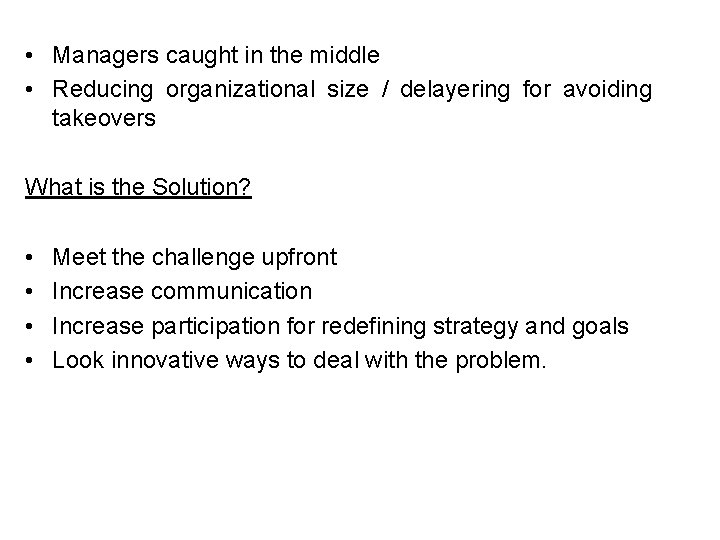 • Managers caught in the middle
• Reducing organizational size / delayering for avoiding takeovers

What is the Solution?

• Meet the challenge upfront
• Increase communication
• Increase participation for redefining strategy and goals
• Look innovative ways to deal with the problem.